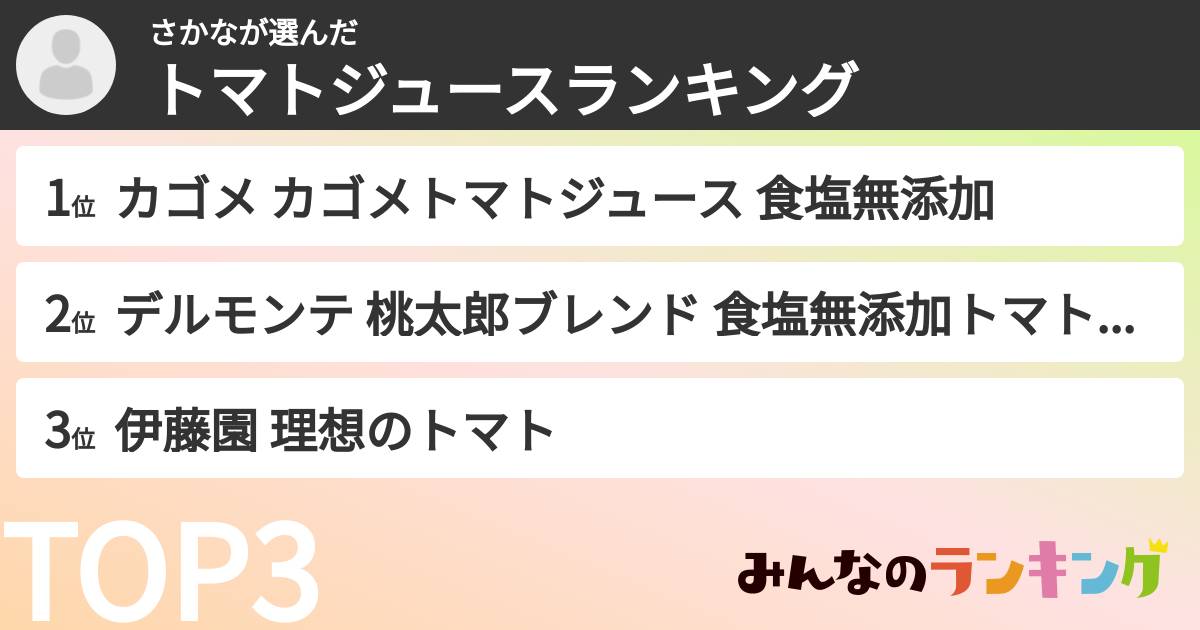 さかなが選んだ
トマトジュースランキング

1位 カゴメ カゴメトマトジュース 食塩無添加

2位 デルモンテ 桃太郎ブレンド 食塩無添加トマト...

3位 伊藤園 理想のトマト

TOP3

みんなのランキング